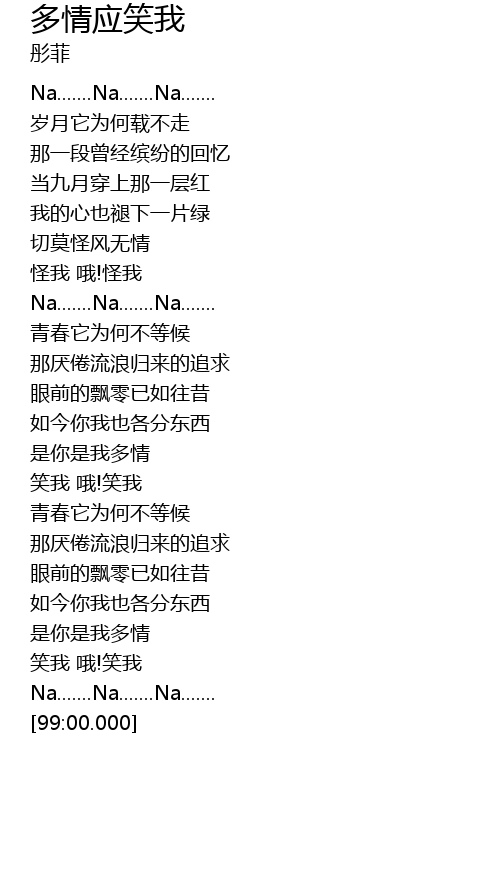 多情应笑我
彤菲

Na.......Na.......Na.......
岁月它为何载不走
那一段曾经缤纷的回忆
当九月穿上那一层红
我的心也褪下一片绿
切莫怪风无情
怪我 哦!怪我
Na.......Na.......Na.......
青春它为何不等候
那厌倦流浪归来的追求
眼前的飘零已如往昔
如今你我也各分东西
是你是我多情
笑我 哦!笑我
青春它为何不等候
那厌倦流浪归来的追求
眼前的飘零已如往昔
如今你我也各分东西
是你是我多情
笑我 哦!笑我
Na.......Na.......Na.......
[99:00.000]